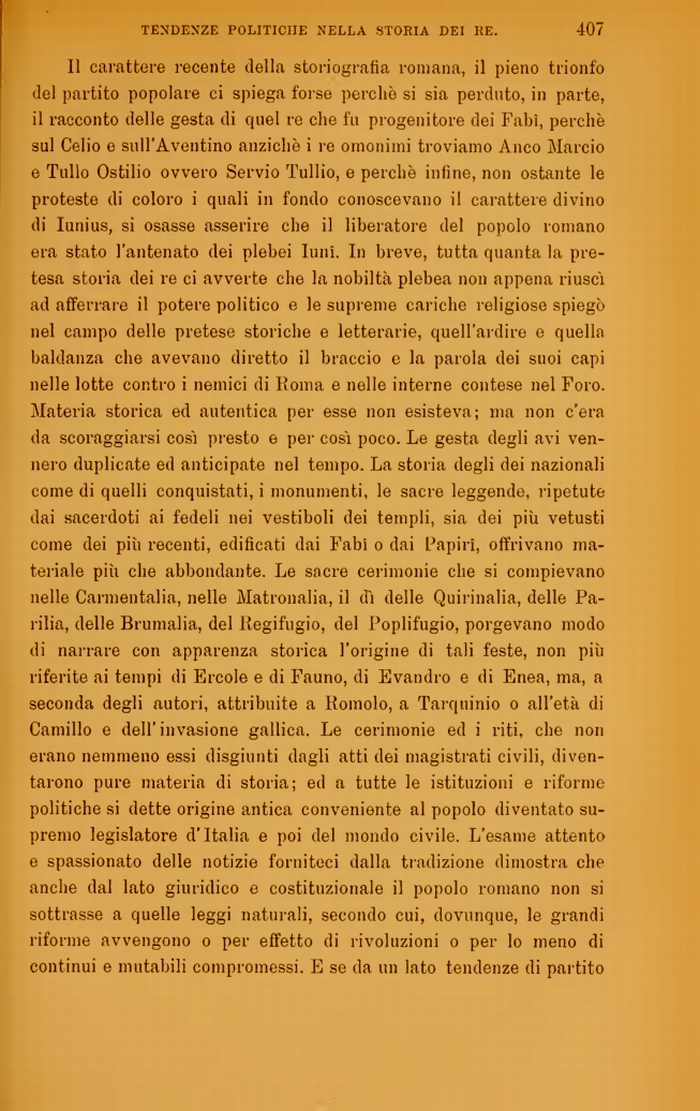 TENDENZE POLITICHE NELLA STORIA DEI RE. 407

Il carattere recente della storiografia romana, il pieno trionfo del partito popolare ci spiega forse perchè si sia perduto, in parte, il racconto delle gesta di quel re che fu progenitore dei Fabî, perchè sul Celio e sull'Aventino anzichè i re omonimi troviamo Anco Marcio e Tullo Ostilio ovvero Servio Tullio, e perchè infine, non ostante le proteste di coloro i quali in fondo conoscevano il carattere divino di Iunius, si osasse asserire che il liberatore del popolo romano era stato l'antenato dei plebei Iunî. In breve, tutta quanta la pretesa storia dei re ci avverte che la nobiltà plebea non appena riuscì ad afferrare il potere politico e le supreme cariche religiose spiegò nel campo delle pretese storiche e letterarie, quell'ardire e quella baldanza che avevano diretto il braccio e la parola dei suoi capi nelle lotte contro i nemici di Roma e nelle interne contese nel Foro. Materia storica ed autentica per esse non esisteva; ma non c'era da scoraggiarsi così presto e per così poco. Le gesta degli avi vennero duplicate ed anticipate nel tempo. La storia degli dei nazionali come di quelli conquistati, i monumenti, le sacre leggende, ripetute dai sacerdoti ai fedeli nei vestiboli dei templi, sia dei più vetusti come dei più recenti, edificati dai Fabî o dai Papirî, offrivano materiale più che abbondante. Le sacre cerimonie che si compievano nelle Carmentalia, nelle Matronalia, il dì delle Quirinalia, delle Parilia, delle Brumalia, del Regifugio, del Poplifugio, porgevano modo di narrare con apparenza storica l'origine di tali feste, non più riferite ai tempi di Ercole e di Fauno, di Evandro e di Enea, ma, a seconda degli autori, attribuite a Romolo, a Tarquinio o all'età di Camillo e dell'invasione gallica. Le cerimonie ed i riti, che non erano nemmeno essi disgiunti dagli atti dei magistrati civili, diventarono pure materia di storia; ed a tutte le istituzioni e riforme politiche si dette origine antica conveniente al popolo diventato supremo legislatore d'Italia e poi del mondo civile. L'esame attento e spassionato delle notizie forniteci dalla tradizione dimostra che anche dal lato giuridico e costituzionale il popolo romano non si sottrasse a quelle leggi naturali, secondo cui, dovunque, le grandi riforme avvengono o per effetto di rivoluzioni o per lo meno di continui e mutabili compromessi. E se da un lato tendenze di partito